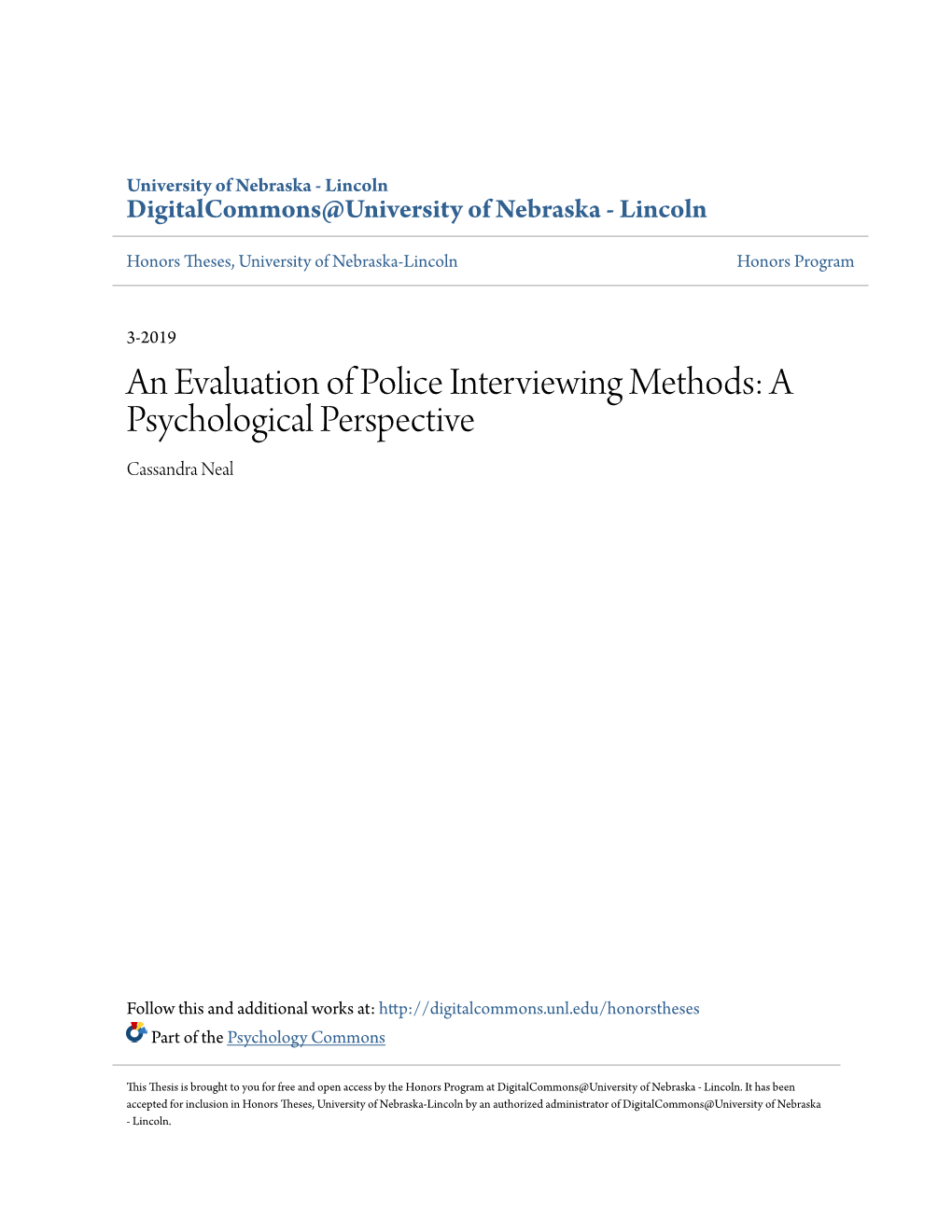 University of Nebraska - Lincoln
DigitalCommons@University of Nebraska - Lincoln

Honors Theses, University of Nebraska-Lincoln

Honors Program

3-2019

An Evaluation of Police Interviewing Methods: A Psychological Perspective

Cassandra Neal

Follow this and additional works at: http://digitalcommons.unl.edu/honorstheses

Part of the Psychology Commons

This Thesis is brought to you for free and open access by the Honors Program at DigitalCommons@University of Nebraska - Lincoln. It has been accepted for inclusion in Honors Theses, University of Nebraska-Lincoln by an authorized administrator of DigitalCommons@University of Nebraska - Lincoln.